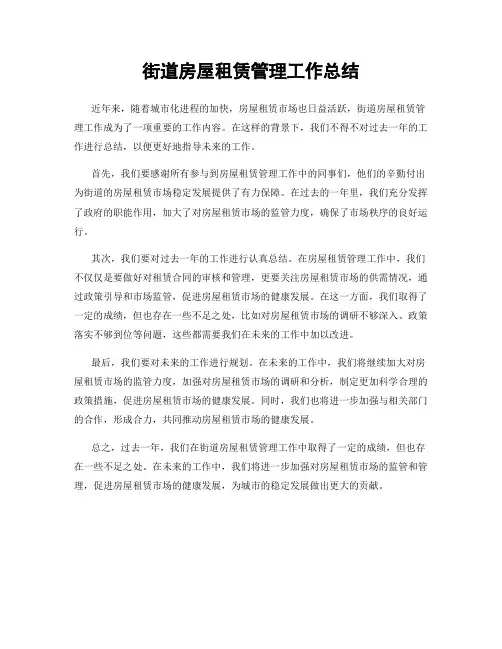 街道房屋租赁管理工作总结

近年来，随着城市化进程的加快，房屋租赁市场也日益活跃，街道房屋租赁管理工作成为了一项重要的工作内容。在这样的背景下，我们不得不对过去一年的工作进行总结，以便更好地指导未来的工作。

首先，我们要感谢所有参与到房屋租赁管理工作中的同事们，他们的辛勤付出为街道的房屋租赁市场稳定发展提供了有力保障。在过去的一年里，我们充分发挥了政府的职能作用，加大了对房屋租赁市场的监管力度，确保了市场秩序的良好运行。

其次，我们要对过去一年的工作进行认真总结。在房屋租赁管理工作中，我们不仅仅是要做好对租赁合同的审核和管理，更要关注房屋租赁市场的供需情况，通过政策引导和市场监管，促进房屋租赁市场的健康发展。在这一方面，我们取得了一定的成绩，但也存在一些不足之处，比如对房屋租赁市场的调研不够深入、政策落实不够到位等问题，这些都需要我们在未来的工作中加以改进。

最后，我们要对未来的工作进行规划。在未来的工作中，我们将继续加大对房屋租赁市场的监管力度，加强对房屋租赁市场的调研和分析，制定更加科学合理的政策措施，促进房屋租赁市场的健康发展。同时，我们也将进一步加强与相关部门的合作，形成合力，共同推动房屋租赁市场的健康发展。

总之，过去一年，我们在街道房屋租赁管理工作中取得了一定的成绩，但也存在一些不足之处。在未来的工作中，我们将进一步加强对房屋租赁市场的监管和管理，促进房屋租赁市场的健康发展，为城市的稳定发展做出更大的贡献。